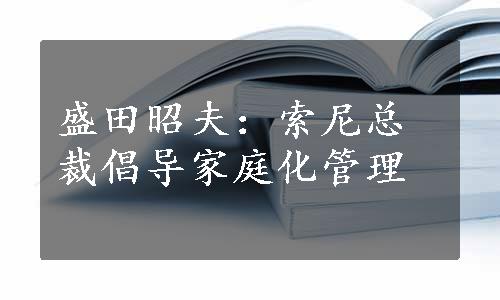 盛田昭夫：索尼总裁倡导家庭化管理